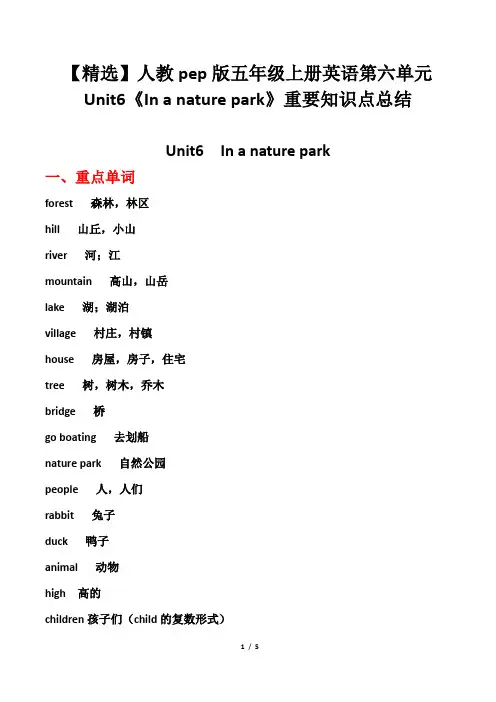 【精选】人教 pep 版五年级上册英语第六单元 Unit6《In a nature park》重要知识点总结

Unit6 In a nature park

一、重点单词

forest 森林，林区

hill 山丘，小山

river 河；江

mountain 高山，山岳

lake 湖；湖泊

village 村庄，村镇

house 房屋，房子，住宅

tree 树，树木，乔木

bridge 桥

go boating 去划船

nature park 自然公园

people 人，人们

rabbit 兔子

duck 鸭子

animal 动物

high 高的

children 孩子们（child 的复数形式）

1 / 5